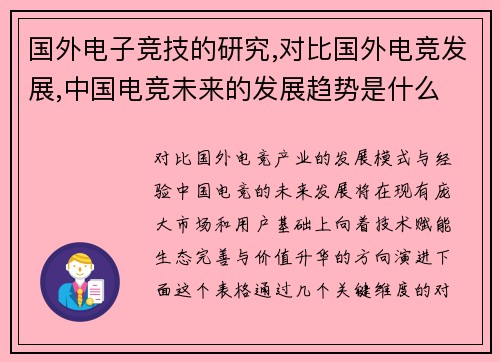 国外电子竞技的研究,对比国外电竞发展,中国电竞未来的发展趋势是什么

对比国外电竞产业的发展模式与经验中国电竞的未来发展将在现有庞大市场和用户基础上向着技术赋能生态完善与价值升华的方向演进下面这个表格通过几个关键维度的对